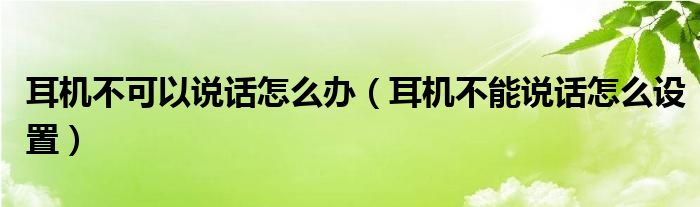 耳机不可以说话怎么办（耳机不能说话怎么设置）